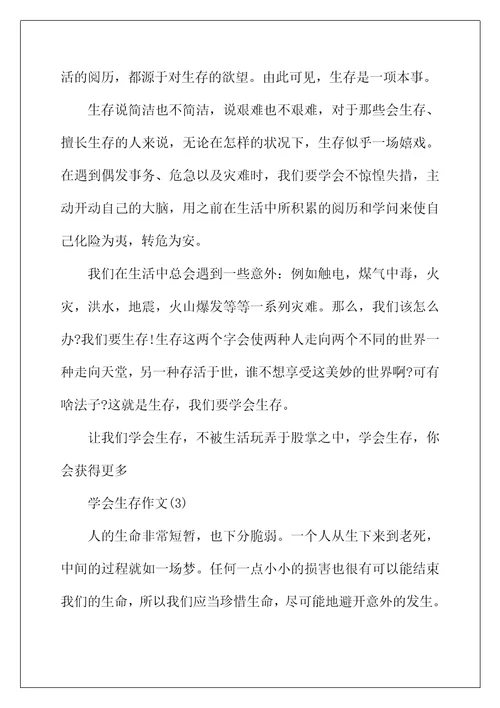 活的阅历，都源于对生存的欲望。由此可见，生存是一项本事。

生存说简洁也不简洁，说艰难也不艰难，对于那些会生存、擅长生存的人来说，无论在怎样的状况下，生存似乎一场嬉戏。在遇到偶发事务、危急以及灾难时，我们要学会不惊惶失措，主动开动自己的大脑，用之前在生活中所积累的阅历和学问来使自己化险为夷，转危为安。

我们在生活中总会遇到一些意外：例如触电，煤气中毒，火灾，洪水，地震，火山爆发等等一系列灾难。那么，我们该怎么办?我们要生存!生存这两个字会使两种人走向两个不同的世界一种走向天堂，另一种存活于世，谁不想享受这美妙的世界啊?可有啥法子?这就是生存，我们要学会生存。

让我们学会生存，不被生活玩弄于股掌之中，学会生存，你会获得更多

学会生存作文(3)

人的生命非常短暂，也下分脆弱。一个人从生下来到老死，中间的过程就如一场梦。任何一点小小的损害也很有可以能结束我们的生命，所以我们应当珍惜生命，尽可能地避开意外的发生。